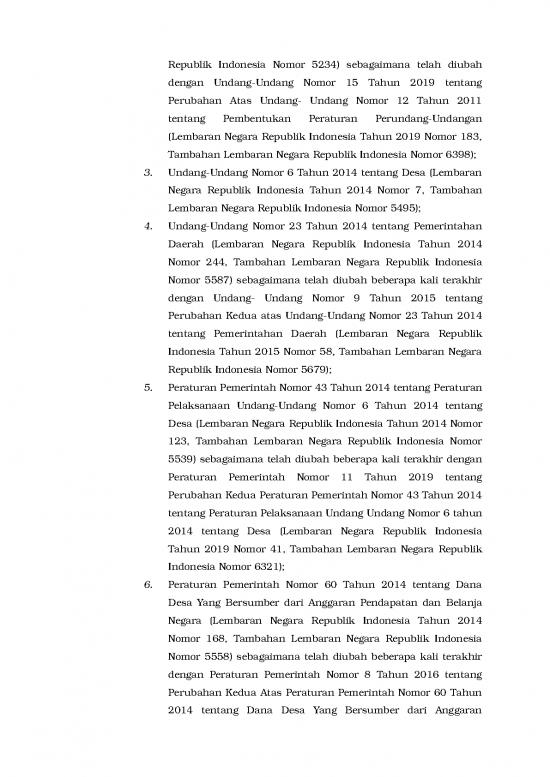 Republik Indonesia Nomor 5234) sebagaimana telah diubah dengan Undang-Undang Nomor 15 Tahun 2019 tentang Perubahan Atas Undang- Undang Nomor 12 Tahun 2011 tentang Pembentukan Peraturan Perundang-Undangan (Lembaran Negara Republik Indonesia Tahun 2019 Nomor 183, Tambahan Lembaran Negara Republik Indonesia Nomor 6398);

3. Undang-Undang Nomor 6 Tahun 2014 tentang Desa (Lembaran Negara Republik Indonesia Tahun 2014 Nomor 7, Tambahan Lembaran Negara Republik Indonesia Nomor 5495);

4. Undang-Undang Nomor 23 Tahun 2014 tentang Pemerintahan Daerah (Lembaran Negara Republik Indonesia Tahun 2014 Nomor 244, Tambahan Lembaran Negara Republik Indonesia Nomor 5587) sebagaimana telah diubah beberapa kali terakhir dengan Undang- Undang Nomor 9 Tahun 2015 tentang Perubahan Kedua atas Undang-Undang Nomor 23 Tahun 2014 tentang Pemerintahan Daerah (Lembaran Negara Republik Indonesia Tahun 2015 Nomor 58, Tambahan Lembaran Negara Republik Indonesia Nomor 5679);

5. Peraturan Pemerintah Nomor 43 Tahun 2014 tentang Peraturan Pelaksanaan Undang-Undang Nomor 6 Tahun 2014 tentang Desa (Lembaran Negara Republik Indonesia Tahun 2014 Nomor 123, Tambahan Lembaran Negara Republik Indonesia Nomor 5539) sebagaimana telah diubah beberapa kali terakhir dengan Peraturan Pemerintah Nomor 11 Tahun 2019 tentang Perubahan Kedua Peraturan Pemerintah Nomor 43 Tahun 2014 tentang Peraturan Pelaksanaan Undang Undang Nomor 6 tahun 2014 tentang Desa (Lembaran Negara Republik Indonesia Tahun 2019 Nomor 41, Tambahan Lembaran Negara Republik Indonesia Nomor 6321);

6. Peraturan Pemerintah Nomor 60 Tahun 2014 tentang Dana Desa Yang Bersumber dari Anggaran Pendapatan dan Belanja Negara (Lembaran Negara Republik Indonesia Tahun 2014 Nomor 168, Tambahan Lembaran Negara Republik Indonesia Nomor 5558) sebagaimana telah diubah beberapa kali terakhir dengan Peraturan Pemerintah Nomor 8 Tahun 2016 tentang Perubahan Kedua Atas Peraturan Pemerintah Nomor 60 Tahun 2014 tentang Dana Desa Yang Bersumber dari Anggaran